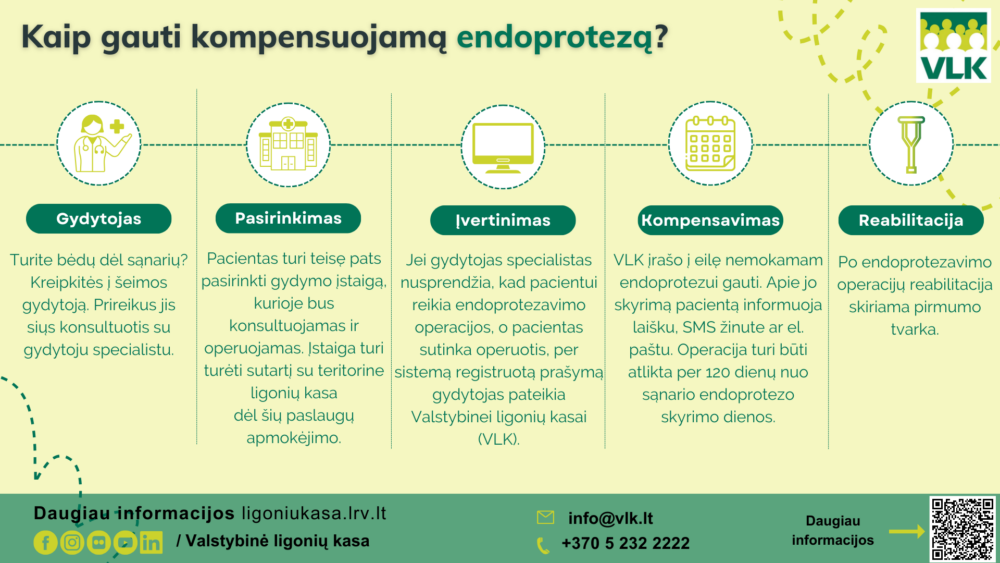 Kaip gauti kompensuojamą endoprotezą?

VLK

Gydytojas

Turite bėdų dėl sąnarių? Kreipkitės į šeimos gydytoją. Prireikus jis siųs konsultuotis su gydytoju specialistu.

Pasirinkimas

Pacientas turi teisę pats pasirinkti gydymo įstaigą, kurioje bus konsultuojamas ir operuojamas. Įstaiga turi turėti sutartį su teritorine ligonių kasa dėl šių paslaugų apmokėjimo.

Įvertinimas

Jei gydytojas specialistas nusprendžia, kad pacientui reikia endoprotezavimo operacijos, o pacientas sutinka operuotis, per sistemą registruotą prašymą gydytojas pateikia Valstybinei ligonių kasai (VLK).

Kompensavimas

VLK įrašo į eilę nemokamam endoprotezui gauti. Apie jo skyrimą pacientą informuoja laišku, SMS žinute ar el. paštu. Operacija turi būti atlikta per 120 dienų nuo sąnario endoprotezo skyrimo dienos.

Reabilitacija

Po endoprotezavimo operacijų reabilitacija skiriama pirmumo tvarka.

Daugiau informacijos ligoniukasa.lrv.lt

/ Valstybinė ligonių kasa

info@vlk.lt

+370 5 232 2222

Daugiau informacijos